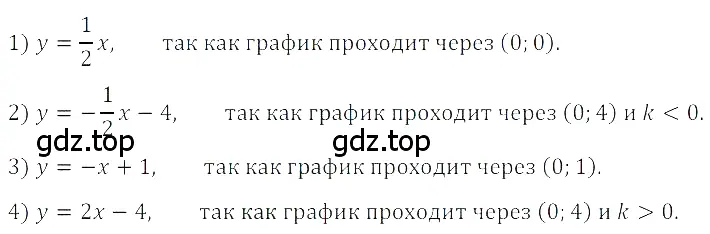 1) $y = \frac{1}{2}x$, так как график проходит через $(0; 0)$.

2) $y = -\frac{1}{2}x - 4$, так как график проходит через $(0; 4)$ и $k < 0$.

gdz.top gdz.top

3) $y = -x + 1$, так как график проходит через $(0; 1)$.

4) $y = 2x - 4$, так как график проходит через $(0; 4)$ и $k > 0$.